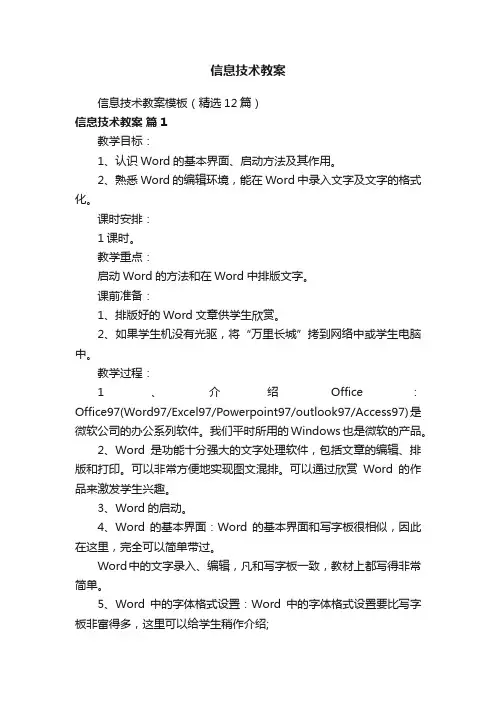 信息技术教案

信息技术教案模板（精选12篇）

信息技术教案 篇1

教学目标：

1、认识Word的基本界面、启动方法及其作用。

2、熟悉Word的编辑环境，能在Word中录入文字及文字的格式化。

课时安排：

1课时。

教学重点：

启动Word的方法和在Word中排版文字。

课前准备：

1、排版好的Word文章供学生欣赏。

2、如果学生机没有光驱，将“万里长城”拷到网络中或学生电脑中。

教学过程：

1、介绍Office：Office97(Word97/Excel97/Powerpoint97/outlook97/Access97)是微软公司的办公系列软件。我们平时所用的Windows也是微软的产品。

2、Word是功能十分强大的文字处理软件，包括文章的编辑、排版和打印。可以非常方便地实现图文混排。可以通过欣赏Word的作品来激发学生兴趣。

3、Word的启动。

4、Word的基本界面：Word的基本界面和写字板很相似，因此在这里，完全可以简单带过。

Word中的文字录入、编辑，凡和写字板一致，教材上都写得非常简单。

5、Word中的字体格式设置：Word中的字体格式设置要比写字板非富得多，这里可以给学生稍作介绍;